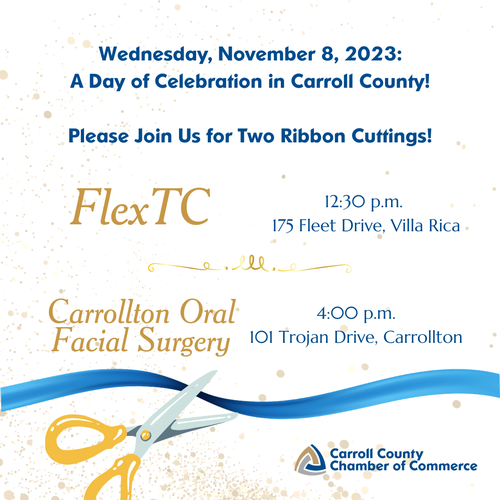 Wednesday, November 8, 2023:
A Day of Celebration in Carroll County!

Please Join Us for Two Ribbon Cuttings!

FlexTC

12:30 p.m.
175 Fleet Drive, Villa Rica

Carrollton Oral Facial Surgery

4:00 p.m.
101 Trojan Drive, Carrollton

Carroll County Chamber of Commerce